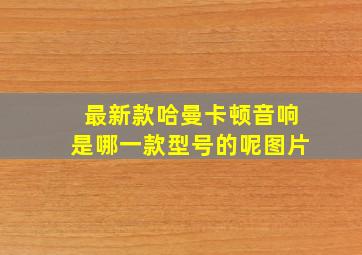 最新款哈曼卡顿音响
是哪一款型号的呢图片